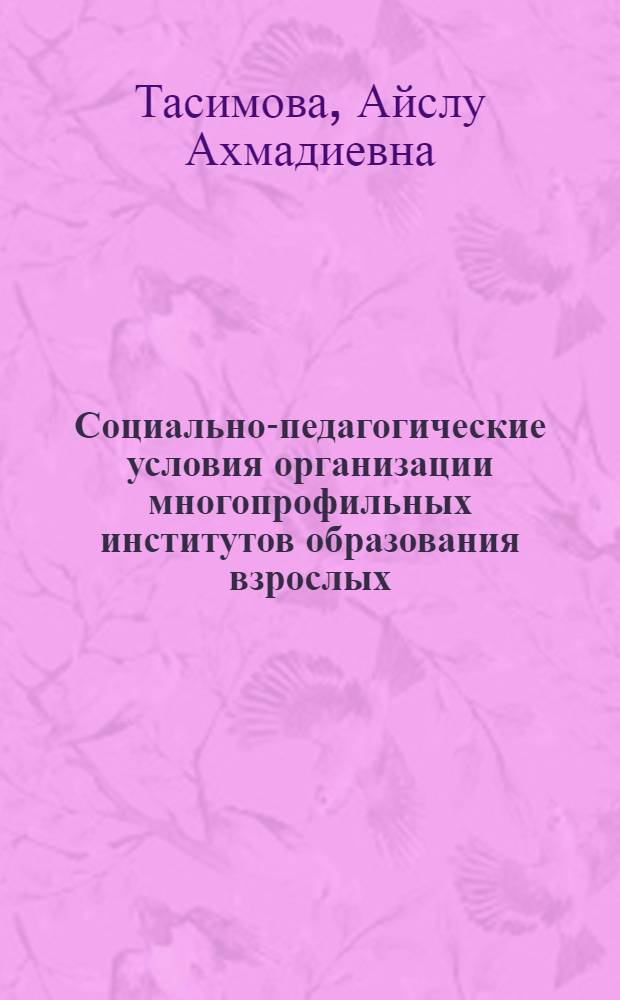 Тасимова, Айслу Ахмадиевна

Социально-педагогические условия организации многопрофильных институтов образования взрослых